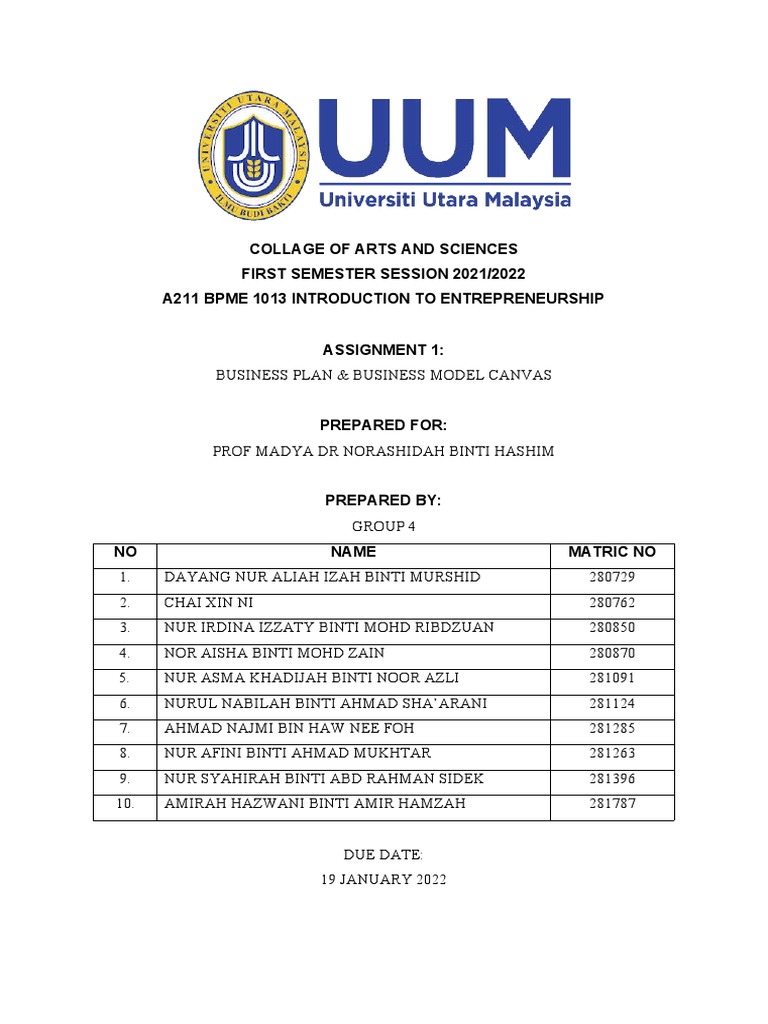 UNIVERSITI UTARA MALAYSIA
ILMU BUDI BAKTI

UUM
Universiti Utara Malaysia

COLLAGE OF ARTS AND SCIENCES
FIRST SEMESTER SESSION 2021/2022
A211 BPME 1013 INTRODUCTION TO ENTREPRENEURSHIP

ASSIGNMENT 1:
BUSINESS PLAN & BUSINESS MODEL CANVAS

PREPARED FOR:
PROF MADYA DR NORASHIDAH BINTI HASHIM

PREPARED BY:
GROUP 4

| NO | NAME | MATRIC NO |
|---|---|---|
| 1. | DAYANG NUR ALIAH IZAH BINTI MURSHID | 280729 |
| 2. | CHAI XIN NI | 280762 |
| 3. | NUR IRDINA IZZATY BINTI MOHD RIBDZUAN | 280850 |
| 4. | NOR AISHA BINTI MOHD ZAIN | 280870 |
| 5. | NUR ASMA KHADIJAH BINTI NOOR AZLI | 281091 |
| 6. | NURUL NABILAH BINTI AHMAD SHA'ARANI | 281124 |
| 7. | AHMAD NAJMI BIN HAW NEE FOH | 281285 |
| 8. | NUR AFINI BINTI AHMAD MUKHTAR | 281263 |
| 9. | NUR SYAHIRAH BINTI ABD RAHMAN SIDEK | 281396 |
| 10. | AMIRAH HAZWANI BINTI AMIR HAMZAH | 281787 |

DUE DATE:
19 JANUARY 2022